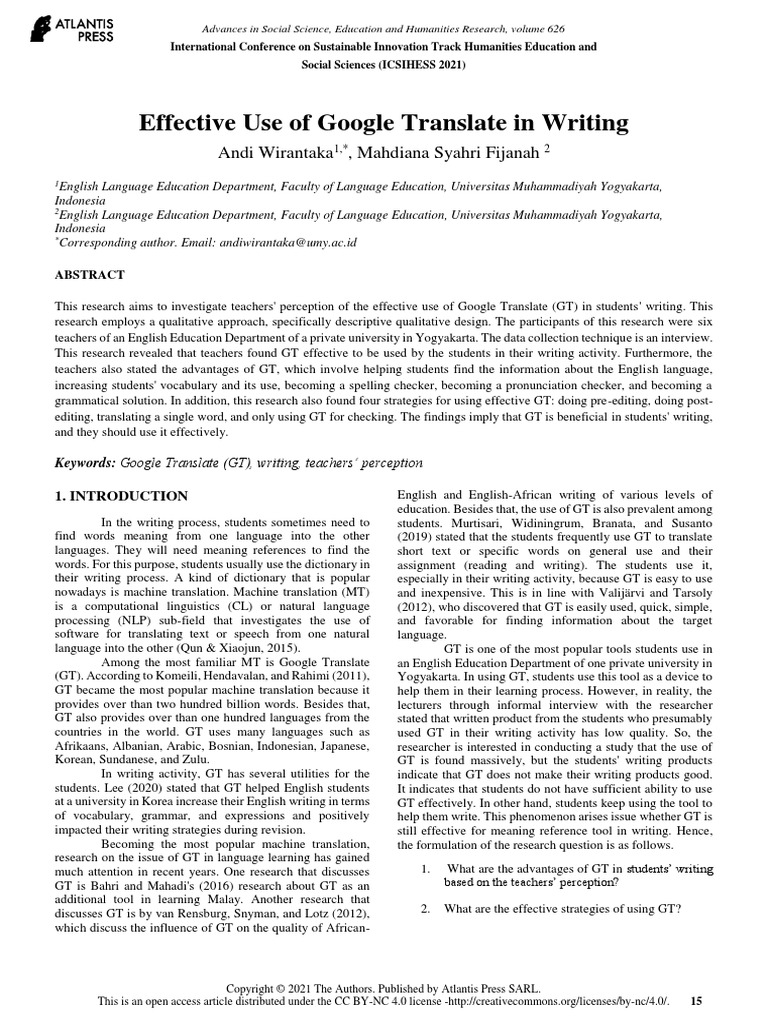 ATLANTIS PRESS

Advances in Social Science, Education and Humanities Research, volume 626
International Conference on Sustainable Innovation Track Humanities Education and Social Sciences (ICSIHESS 2021)

Effective Use of Google Translate in Writing

Andi Wirantaka$^{1,*}$, Mahdiana Syahri Fijanah $^{2}$

$^{1}$English Language Education Department, Faculty of Language Education, Universitas Muhammadiyah Yogyakarta, Indonesia
$^{2}$English Language Education Department, Faculty of Language Education, Universitas Muhammadiyah Yogyakarta, Indonesia
$^{*}$Corresponding author. Email: andiwirantaka@umy.ac.id

ABSTRACT

This research aims to investigate teachers' perception of the effective use of Google Translate (GT) in students' writing. This research employs a qualitative approach, specifically descriptive qualitative design. The participants of this research were six teachers of an English Education Department of a private university in Yogyakarta. The data collection technique is an interview. This research revealed that teachers found GT effective to be used by the students in their writing activity. Furthermore, the teachers also stated the advantages of GT, which involve helping students find the information about the English language, increasing students' vocabulary and its use, becoming a spelling checker, becoming a pronunciation checker, and becoming a grammatical solution. In addition, this research also found four strategies for using effective GT: doing pre-editing, doing post-editing, translating a single word, and only using GT for checking. The findings imply that GT is beneficial in students' writing, and they should use it effectively.

Keywords: Google Translate (GT), writing, teachers' perception

1. INTRODUCTION

In the writing process, students sometimes need to find words meaning from one language into the other languages. They will need meaning references to find the words. For this purpose, students usually use the dictionary in their writing process. A kind of dictionary that is popular nowadays is machine translation. Machine translation (MT) is a computational linguistics (CL) or natural language processing (NLP) sub-field that investigates the use of software for translating text or speech from one natural language into the other (Qun & Xiaojun, 2015).

Among the most familiar MT is Google Translate (GT). According to Komeili, Hendavalan, and Rahimi (2011), GT became the most popular machine translation because it provides over than two hundred billion words. Besides that, GT also provides over than one hundred languages from the countries in the world. GT uses many languages such as Afrikaans, Albanian, Arabic, Bosnian, Indonesian, Japanese, Korean, Sundanese, and Zulu.

In writing activity, GT has several utilities for the students. Lee (2020) stated that GT helped English students at a university in Korea increase their English writing in terms of vocabulary, grammar, and expressions and positively impacted their writing strategies during revision.

Becoming the most popular machine translation, research on the issue of GT in language learning has gained much attention in recent years. One research that discusses GT is Bahri and Mahadi's (2016) research about GT as an additional tool in learning Malay. Another research that discusses GT is by van Rensburg, Snyman, and Lotz (2012), which discuss the influence of GT on the quality of African-English and English-African writing of various levels of education. Besides that, the use of GT is also prevalent among students. Murtisari, Widiningrum, Branata, and Susanto (2019) stated that the students frequently use GT to translate short text or specific words on general use and their assignment (reading and writing). The students use it, especially in their writing activity, because GT is easy to use and inexpensive. This is in line with Valijärvi and Tarsoly (2012), who discovered that GT is easily used, quick, simple, and favorable for finding information about the target language.

GT is one of the most popular tools students use in an English Education Department of one private university in Yogyakarta. In using GT, students use this tool as a device to help them in their learning process. However, in reality, the lecturers through informal interview with the researcher stated that written product from the students who presumably used GT in their writing activity has low quality. So, the researcher is interested in conducting a study that the use of GT is found massively, but the students' writing products indicate that GT does not make their writing products good. It indicates that students do not have sufficient ability to use GT effectively. In other hand, students keep using the tool to help them write. This phenomenon arises issue whether GT is still effective for meaning reference tool in writing. Hence, the formulation of the research question is as follows.

1. What are the advantages of GT in students' writing based on the teachers' perception?

2. What are the effective strategies of using GT?

Copyright © 2021 The Authors. Published by Atlantis Press SARL.
This is an open access article distributed under the CC BY-NC 4.0 license -http://creativecommons.org/licenses/by-nc/4.0/. 15